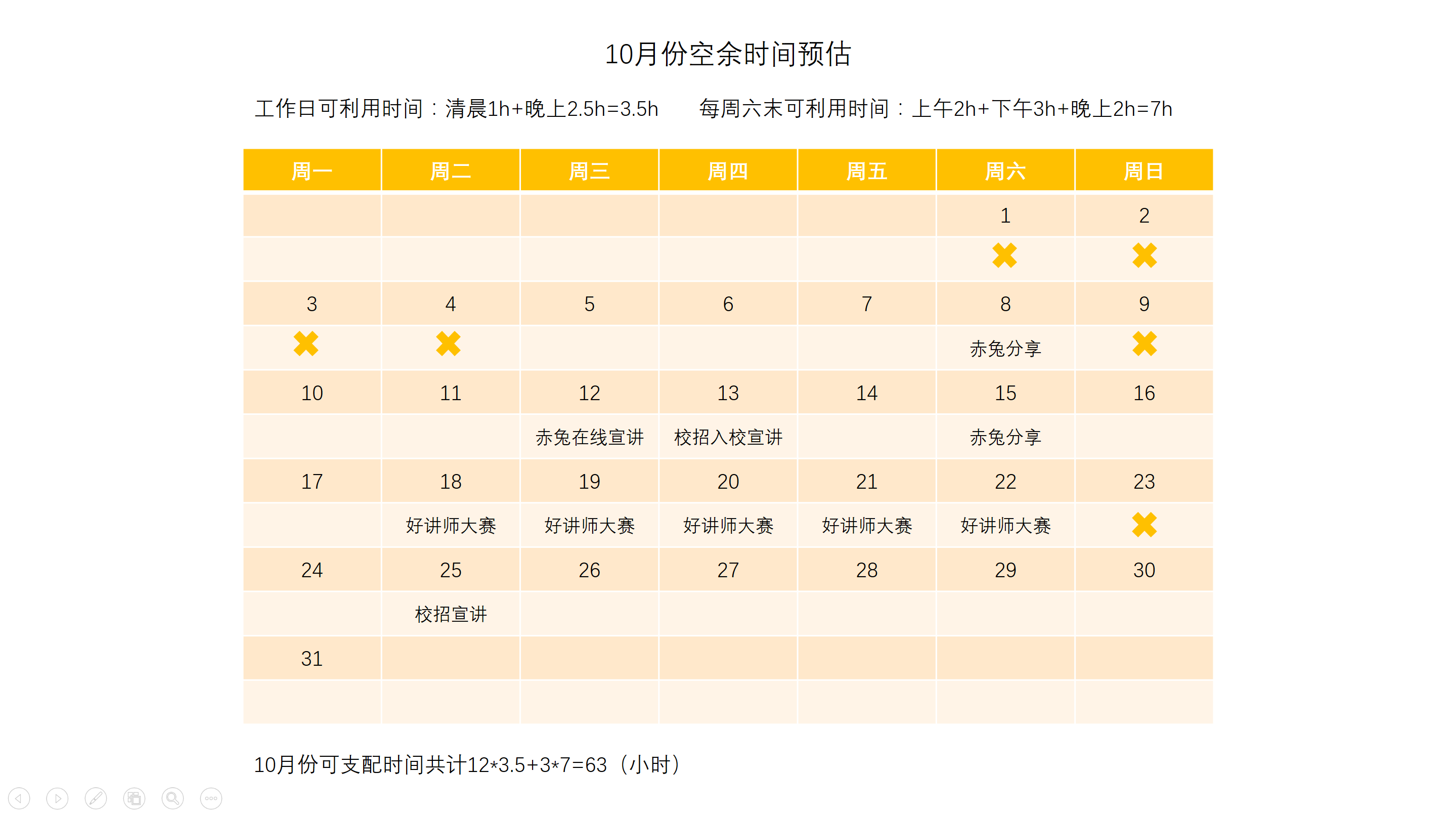 10月份空余时间预估

工作日可利用时间：清晨1h+晚上2.5h=3.5h　　每周六末可利用时间：上午2h+下午3h+晚上2h=7h

| 周一 | 周二 | 周三 | 周四 | 周五 | 周六 | 周日 |
|---|---|---|---|---|---|---|
| | | | | | 1 | 2 |
| | | | | | ✖ | ✖ |
| 3 | 4 | 5 | 6 | 7 | 8 | 9 |
| ✖ | ✖ | | | | 赤兔分享 | ✖ |
| 10 | 11 | 12 | 13 | 14 | 15 | 16 |
| | | 赤兔在线宣讲 | 校招入校宣讲 | | 赤兔分享 | |
| 17 | 18 | 19 | 20 | 21 | 22 | 23 |
| | 好讲师大赛 | 好讲师大赛 | 好讲师大赛 | 好讲师大赛 | 好讲师大赛 | ✖ |
| 24 | 25 | 26 | 27 | 28 | 29 | 30 |
| | 校招宣讲 | | | | | |
| 31 | | | | | | |
| | | | | | | |

10月份可支配时间共计12*3.5+3*7=63（小时）